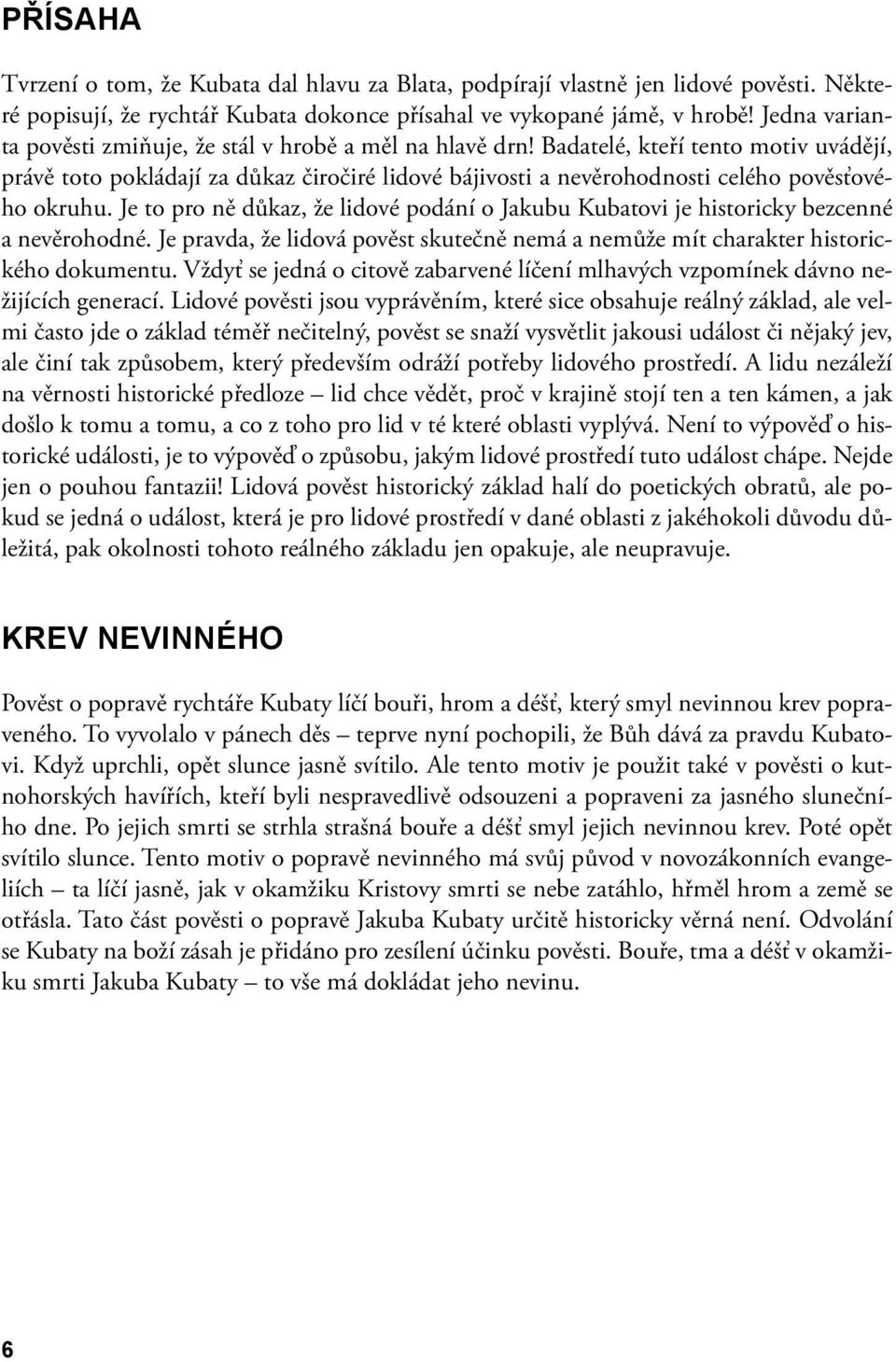 PŘÍSAHA

Tvrzení o tom, že Kubata dal hlavu za Blata, podpírají vlastně jen lidové pověsti. Některé popisují, že rychtář Kubata dokonce přísahal ve vykopané jámě, v hrobě! Jedna varianta pověsti zmiňuje, že stál v hrobě a měl na hlavě drn! Badatelé, kteří tento motiv uvádějí, právě toto pokládají za důkaz čiročiré lidové bájivosti a nevěrohodnosti celého pověsťového okruhu. Je to pro ně důkaz, že lidové podání o Jakubu Kubatovi je historicky bezcenné a nevěrohodné. Je pravda, že lidová pověst skutečně nemá a nemůže mít charakter historického dokumentu. Vždyť se jedná o citově zabarvené líčení mlhavých vzpomínek dávno nežijících generací. Lidové pověsti jsou vyprávěním, které sice obsahuje reálný základ, ale velmi často jde o základ téměř nečitelný, pověst se snaží vysvětlit jakousi událost či nějaký jev, ale činí tak způsobem, který především odráží potřeby lidového prostředí. A lidu nezáleží na věrnosti historické předloze – lid chce vědět, proč v krajině stojí ten a ten kámen, a jak došlo k tomu a tomu, a co z toho pro lid v té které oblasti vyplývá. Není to výpověď o historické události, je to výpověď o způsobu, jakým lidové prostředí tuto událost chápe. Nejde jen o pouhou fantazii! Lidová pověst historický základ halí do poetických obratů, ale pokud se jedná o událost, která je pro lidové prostředí v dané oblasti z jakéhokoli důvodu důležitá, pak okolnosti tohoto reálného základu jen opakuje, ale neupravuje.

KREV NEVINNÉHO

Pověst o popravě rychtáře Kubaty líčí bouři, hrom a déšť, který smyl nevinnou krev popraveného. To vyvolalo v pánech děs – teprve nyní pochopili, že Bůh dává za pravdu Kubatovi. Když uprchli, opět slunce jasně svítilo. Ale tento motiv je použit také v pověsti o kutnohorských havířích, kteří byli nespravedlivě odsouzeni a popraveni za jasného slunečního dne. Po jejich smrti se strhla strašná bouře a déšť smyl jejich nevinnou krev. Poté opět svítilo slunce. Tento motiv o popravě nevinného má svůj původ v novozákonních evangeliích – ta líčí jasně, jak v okamžiku Kristovy smrti se nebe zatáhlo, hřměl hrom a země se otřásla. Tato část pověsti o popravě Jakuba Kubaty určitě historicky věrná není. Odvolání se Kubaty na boží zásah je přidáno pro zesílení účinku pověsti. Bouře, tma a déšť v okamžiku smrti Jakuba Kubaty – to vše má dokládat jeho nevinu.

6